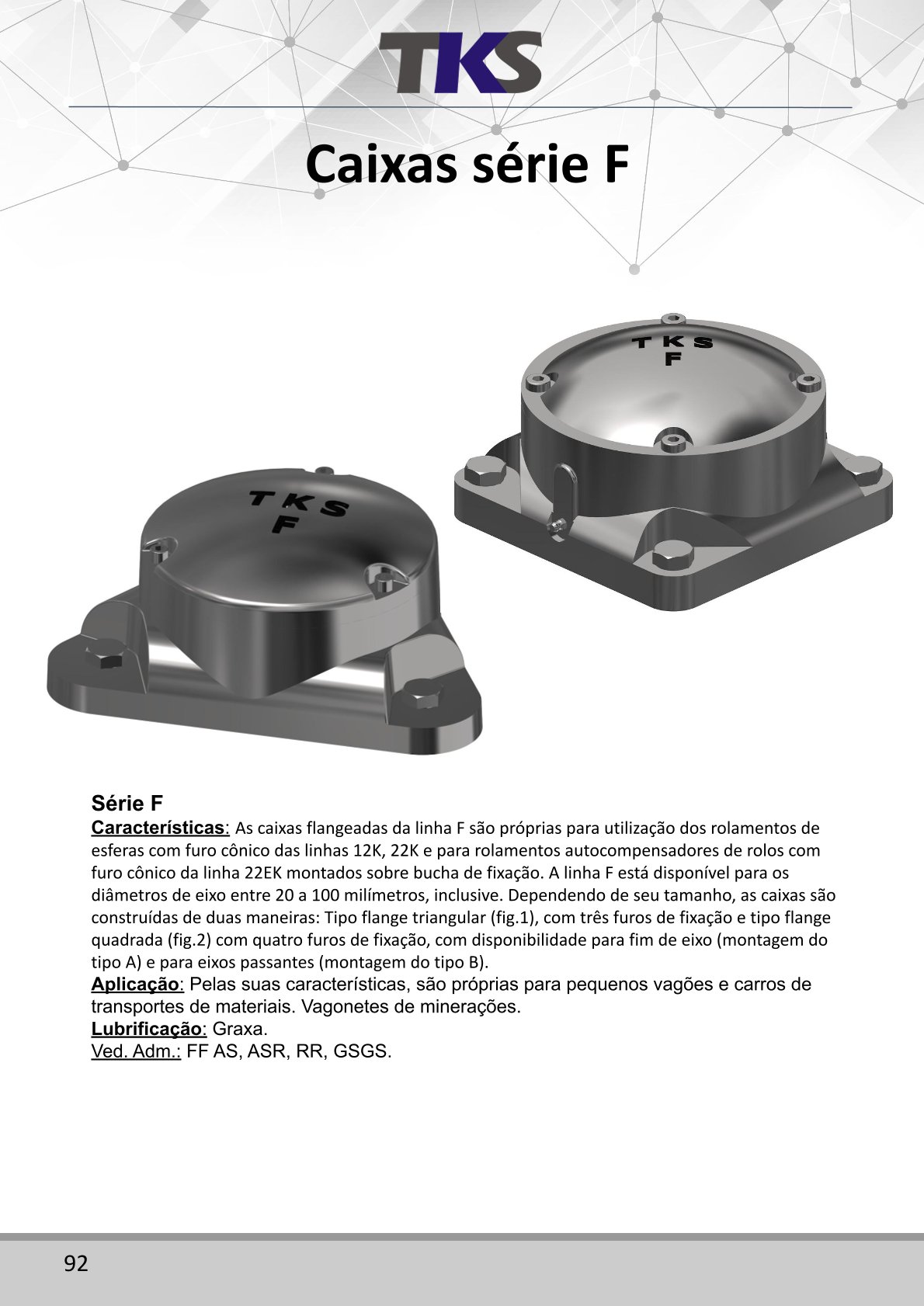 TKS

Caixas série F

TKS
F

TKS
F

Série F
Características: As caixas flangeadas da linha F são próprias para utilização dos rolamentos de esferas com furo cônico das linhas 12K, 22K e para rolamentos autocompensadores de rolos com furo cônico da linha 22EK montados sobre bucha de fixação. A linha F está disponível para os diâmetros de eixo entre 20 a 100 milímetros, inclusive. Dependendo de seu tamanho, as caixas são construídas de duas maneiras: Tipo flange triangular (fig.1), com três furos de fixação e tipo flange quadrada (fig.2) com quatro furos de fixação, com disponibilidade para fim de eixo (montagem do tipo A) e para eixos passantes (montagem do tipo B).
Aplicação: Pelas suas características, são próprias para pequenos vagões e carros de transportes de materiais. Vagonetes de minerações.
Lubrificação: Graxa.
Ved. Adm.: FF AS, ASR, RR, GSGS.

92